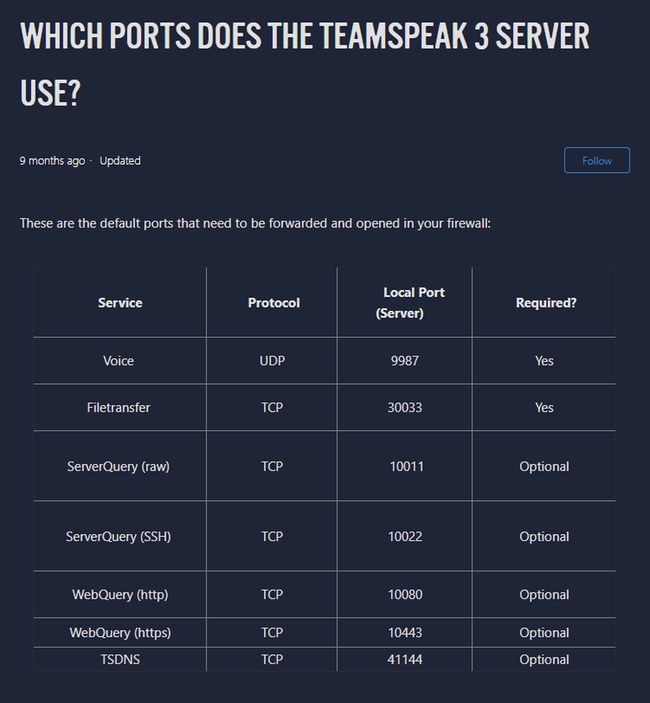 WHICH PORTS DOES THE TEAMSPEAK 3 SERVER USE?

9 months ago · Updated

Follow

These are the default ports that need to be forwarded and opened in your firewall:

| Service | Protocol | Local Port (Server) | Required? |
|---|---|---|---|
| Voice | UDP | 9987 | Yes |
| Filetransfer | TCP | 30033 | Yes |
| ServerQuery (raw) | TCP | 10011 | Optional |
| ServerQuery (SSH) | TCP | 10022 | Optional |
| WebQuery (http) | TCP | 10080 | Optional |
| WebQuery (https) | TCP | 10443 | Optional |
| TSDNS | TCP | 41144 | Optional |